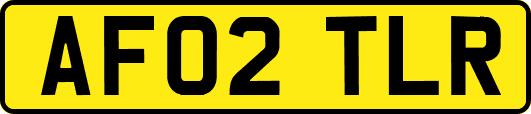 AF02 TLR